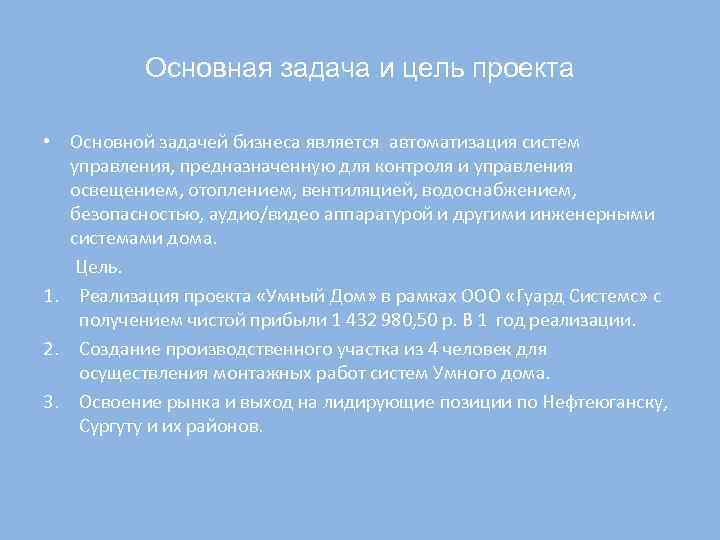 Основная задача и цель проекта

• Основной задачей бизнеса является автоматизация систем управления, предназначенную для контроля и управления освещением, отоплением, вентиляцией, водоснабжением, безопасностью, аудио/видео аппаратурой и другими инженерными системами дома.

Цель.

1. Реализация проекта «Умный Дом» в рамках ООО «Гуард Системс» с получением чистой прибыли 1 432 980,50 р. В 1 год реализации.
2. Создание производственного участка из 4 человек для осуществления монтажных работ систем Умного дома.
3. Освоение рынка и выход на лидирующие позиции по Нефтеюганску, Сургуту и их районов.